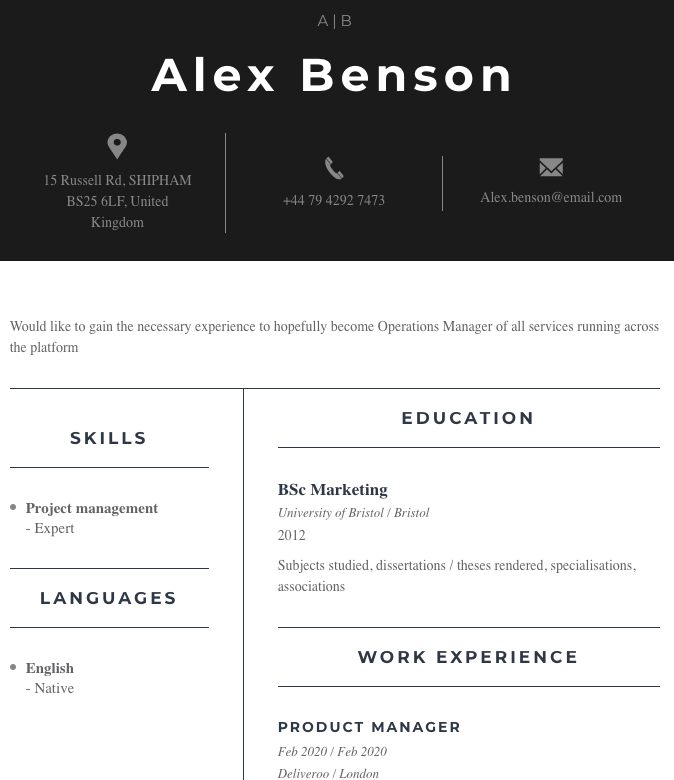 A | B

Alex Benson

15 Russell Rd, SHIPHAM BS25 6LF, United Kingdom

+44 79 4292 7473

Alex.benson@email.com

Would like to gain the necessary experience to hopefully become Operations Manager of all services running across the platform

SKILLS

• Project management
- Expert

LANGUAGES

• English
- Native

EDUCATION

BSc Marketing
University of Bristol / Bristol
2012
Subjects studied, dissertations / theses rendered, specialisations, associations

WORK EXPERIENCE

PRODUCT MANAGER
Feb 2020 / Feb 2020
Deliveroo / London